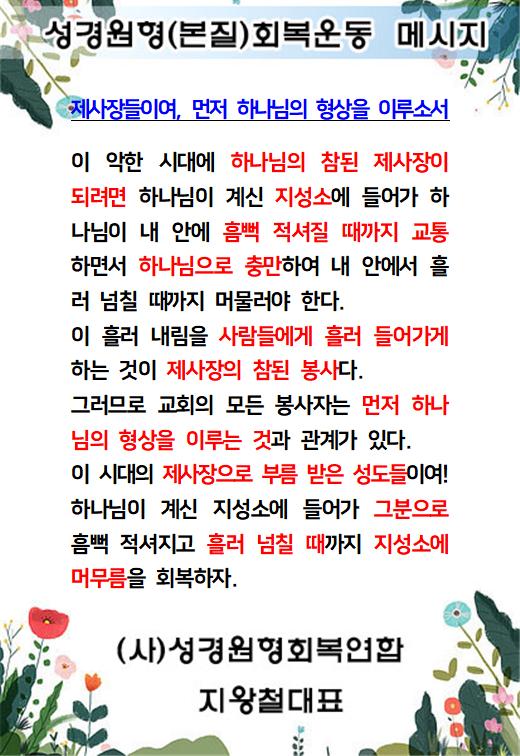 성경원형(본질)회복운동 메시지

제사장들이여, 먼저 하나님의 형상을 이루소서

이 악한 시대에 하나님의 참된 제사장이 되려면 하나님이 계신 지성소에 들어가 하나님이 내 안에 흠뻑 적셔질 때까지 교통하면서 하나님으로 충만하여 내 안에서 흘러 넘칠 때까지 머물러야 한다.
이 흘러 내림을 사람들에게 흘러 들어가게 하는 것이 제사장의 참된 봉사다.
그러므로 교회의 모든 봉사자는 먼저 하나님의 형상을 이루는 것과 관계가 있다.
이 시대의 제사장으로 부름 받은 성도들이여! 하나님이 계신 지성소에 들어가 그분으로 흠뻑 적셔지고 흘러 넘칠 때까지 지성소에 머무름을 회복하자.

(사)성경원형회복연합
지왕철대표